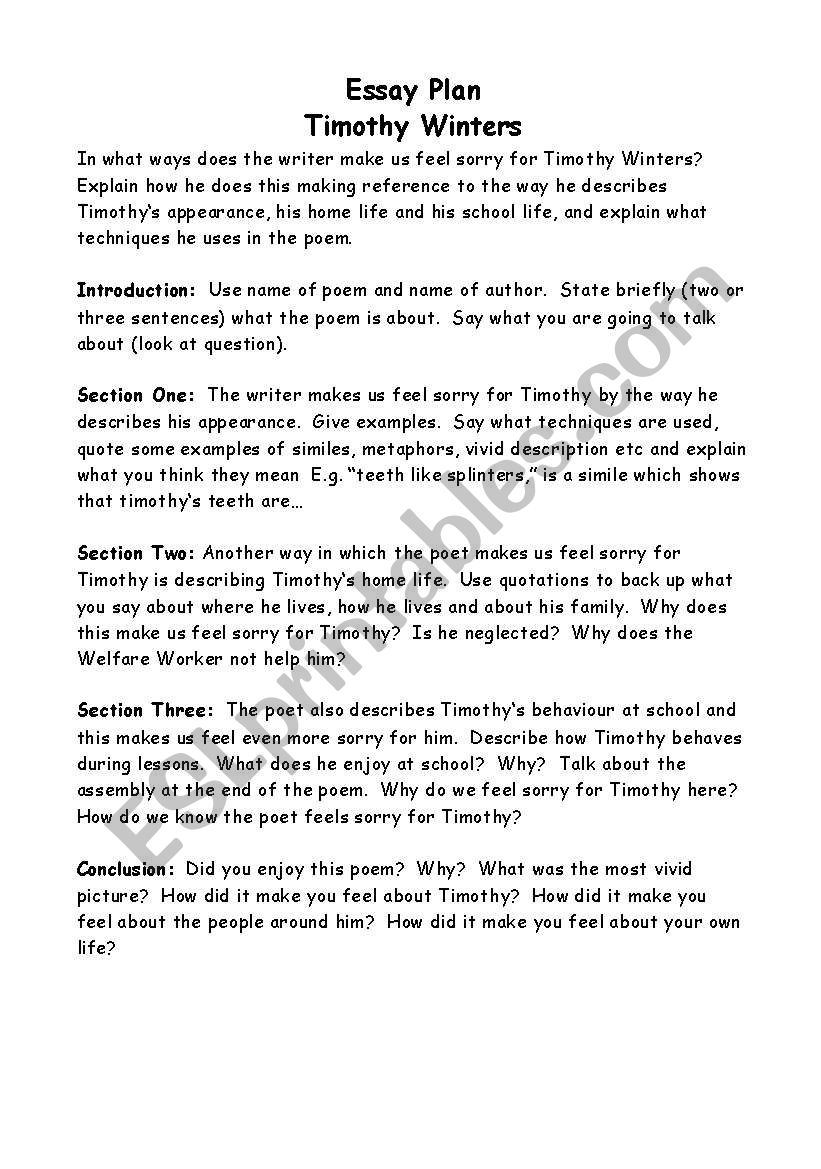 Essay Plan
Timothy Winters

In what ways does the writer make us feel sorry for Timothy Winters? Explain how he does this making reference to the way he describes Timothy's appearance, his home life and his school life, and explain what techniques he uses in the poem.

Introduction: Use name of poem and name of author. State briefly (two or three sentences) what the poem is about. Say what you are going to talk about (look at question).

Section One: The writer makes us feel sorry for Timothy by the way he describes his appearance. Give examples. Say what techniques are used, quote some examples of similes, metaphors, vivid description etc and explain what you think they mean E.g. "teeth like splinters," is a simile which shows that timothy's teeth are…

Section Two: Another way in which the poet makes us feel sorry for Timothy is describing Timothy's home life. Use quotations to back up what you say about where he lives, how he lives and about his family. Why does this make us feel sorry for Timothy? Is he neglected? Why does the Welfare Worker not help him?

Section Three: The poet also describes Timothy's behaviour at school and this makes us feel even more sorry for him. Describe how Timothy behaves during lessons. What does he enjoy at school? Why? Talk about the assembly at the end of the poem. Why do we feel sorry for Timothy here? How do we know the poet feels sorry for Timothy?

Conclusion: Did you enjoy this poem? Why? What was the most vivid picture? How did it make you feel about Timothy? How did it make you feel about the people around him? How did it make you feel about your own life?

ESLprintables.com